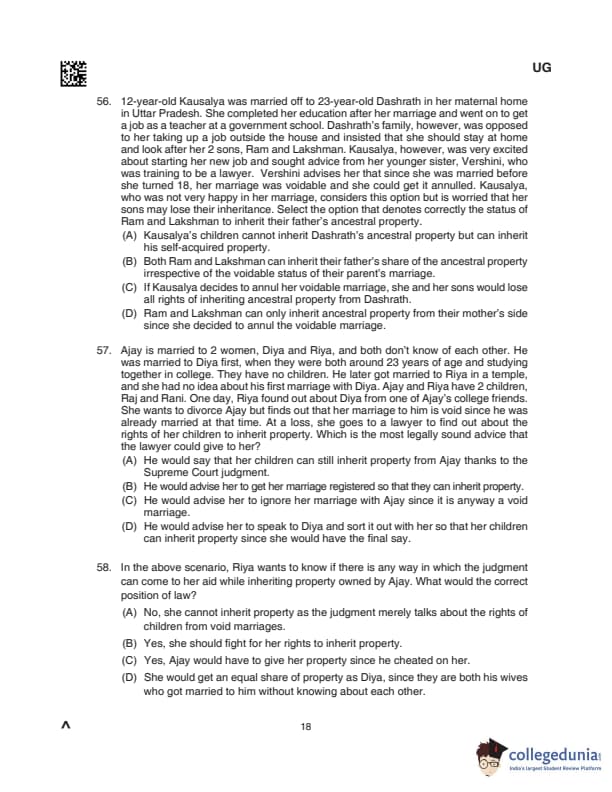 UG

56. 12-year-old Kausalya was married off to 23-year-old Dashrath in her maternal home in Uttar Pradesh. She completed her education after her marriage and went on to get a job as a teacher at a government school. Dashrath's family, however, was opposed to her taking up a job outside the house and insisted that she should stay at home and look after her 2 sons, Ram and Lakshman. Kausalya, however, was very excited about starting her new job and sought advice from her younger sister, Vershini, who was training to be a lawyer. Vershini advises her that since she was married before she turned 18, her marriage was voidable and she could get it annulled. Kausalya, who was not very happy in her marriage, considers this option but is worried that her sons may lose their inheritance. Select the option that denotes correctly the status of Ram and Lakshman to inherit their father's ancestral property.

(A) Kausalya's children cannot inherit Dashrath's ancestral property but can inherit his self-acquired property.

(B) Both Ram and Lakshman can inherit their father's share of the ancestral property irrespective of the voidable status of their parent's marriage.

(C) If Kausalya decides to annul her voidable marriage, she and her sons would lose all rights of inheriting ancestral property from Dashrath.

(D) Ram and Lakshman can only inherit ancestral property from their mother's side since she decided to annul the voidable marriage.

57. Ajay is married to 2 women, Diya and Riya, and both don't know of each other. He was married to Diya first, when they were both around 23 years of age and studying together in college. They have no children. He later got married to Riya in a temple, and she had no idea about his first marriage with Diya. Ajay and Riya have 2 children, Raj and Rani. One day, Riya found out about Diya from one of Ajay's college friends. She wants to divorce Ajay but finds out that her marriage to him is void since he was already married at that time. At a loss, she goes to a lawyer to find out about the rights of her children to inherit property. Which is the most legally sound advice that the lawyer could give to her?

(A) He would say that her children can still inherit property from Ajay thanks to the Supreme Court judgment.

(B) He would advise her to get her marriage registered so that they can inherit property.

(C) He would advise her to ignore her marriage with Ajay since it is anyway a void marriage.

(D) He would advise her to speak to Diya and sort it out with her so that her children can inherit property since she would have the final say.

58. In the above scenario, Riya wants to know if there is any way in which the judgment can come to her aid while inheriting property owned by Ajay. What would the correct position of law?

(A) No, she cannot inherit property as the judgment merely talks about the rights of children from void marriages.

(B) Yes, she should fight for her rights to inherit property.

(C) Yes, Ajay would have to give her property since he cheated on her.

(D) She would get an equal share of property as Diya, since they are both his wives who got married to him without knowing about each other.

A

18

collegedunia
India's largest Student Review Platform